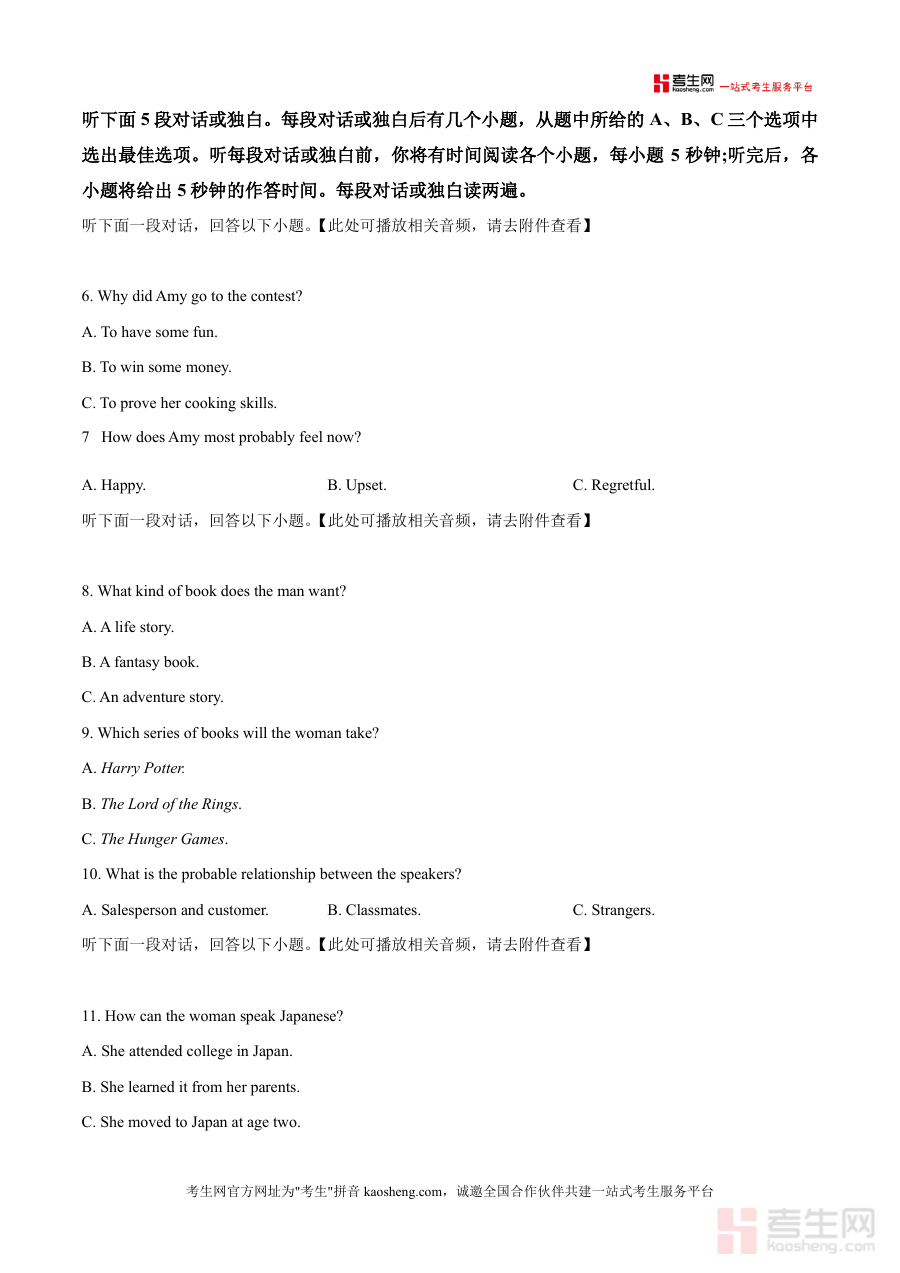 考生网 kaosheng.com 一站式考生服务平台

听下面 5 段对话或独白。每段对话或独白后有几个小题，从题中所给的 A、B、C 三个选项中选出最佳选项。听每段对话或独白前，你将有时间阅读各个小题，每小题 5 秒钟;听完后，各小题将给出 5 秒钟的作答时间。每段对话或独白读两遍。

听下面一段对话，回答以下小题。【此处可播放相关音频，请去附件查看】

6. Why did Amy go to the contest?

A. To have some fun.

B. To win some money.

C. To prove her cooking skills.

7 How does Amy most probably feel now?

A. Happy.
B. Upset.
C. Regretful.

听下面一段对话，回答以下小题。【此处可播放相关音频，请去附件查看】

8. What kind of book does the man want?

A. A life story.

B. A fantasy book.

C. An adventure story.

9. Which series of books will the woman take?

A. Harry Potter.

B. The Lord of the Rings.

C. The Hunger Games.

10. What is the probable relationship between the speakers?

A. Salesperson and customer.
B. Classmates.
C. Strangers.

听下面一段对话，回答以下小题。【此处可播放相关音频，请去附件查看】

11. How can the woman speak Japanese?

A. She attended college in Japan.

B. She learned it from her parents.

C. She moved to Japan at age two.

考生网官方网址为"考生"拼音 kaosheng.com，诚邀全国合作伙伴共建一站式考生服务平台

考生网 kaosheng.com